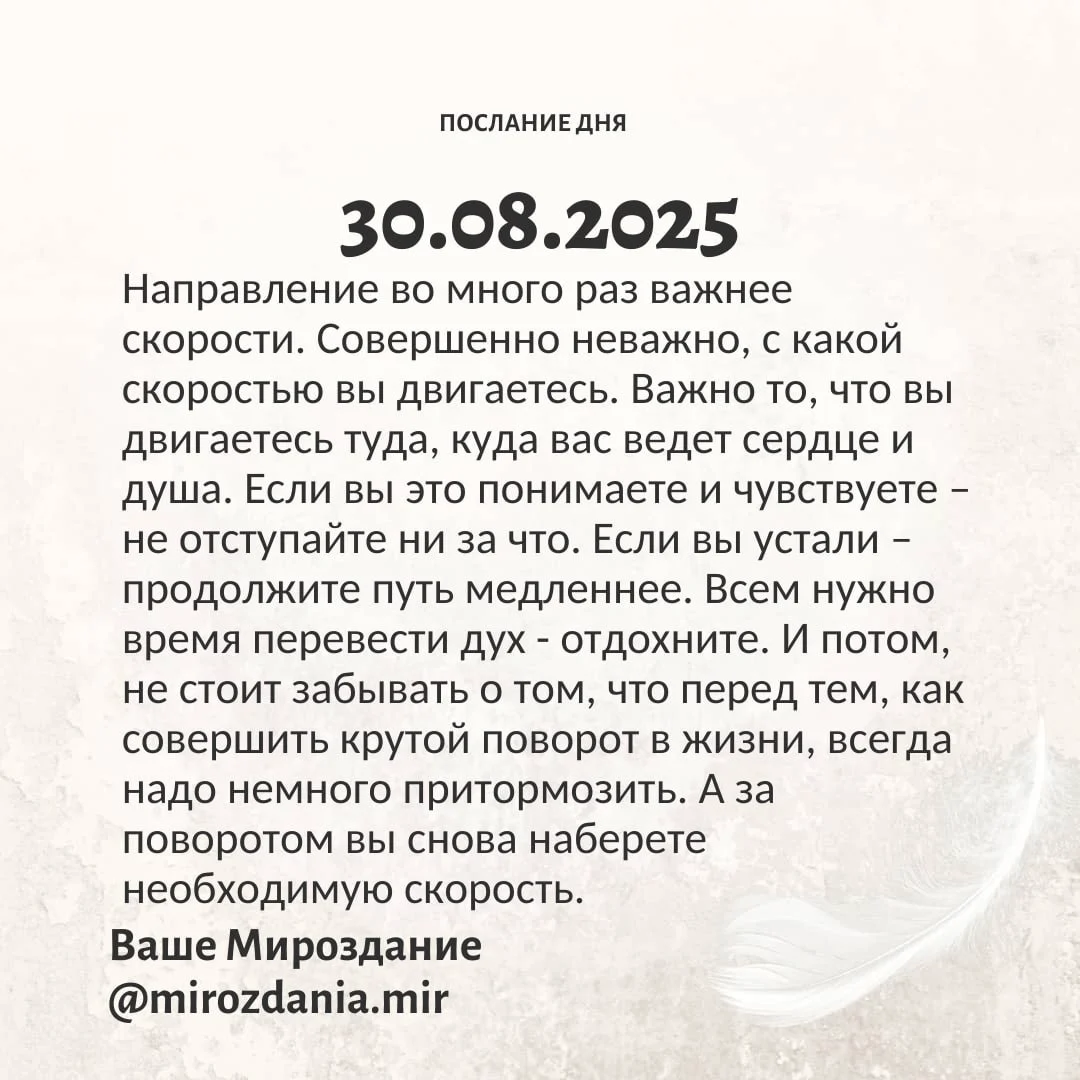 ПОСЛАНИЕ ДНЯ

30.08.2025

Направление во много раз важнее скорости. Совершенно неважно, с какой скоростью вы двигаетесь. Важно то, что вы двигаетесь туда, куда вас ведет сердце и душа. Если вы это понимаете и чувствуете – не отступайте ни за что. Если вы устали – продолжите путь медленнее. Всем нужно время перевести дух - отдохните. И потом, не стоит забывать о том, что перед тем, как совершить крутой поворот в жизни, всегда надо немного притормозить. А за поворотом вы снова наберете необходимую скорость.

Ваше Мироздание
@mirozdania.mir